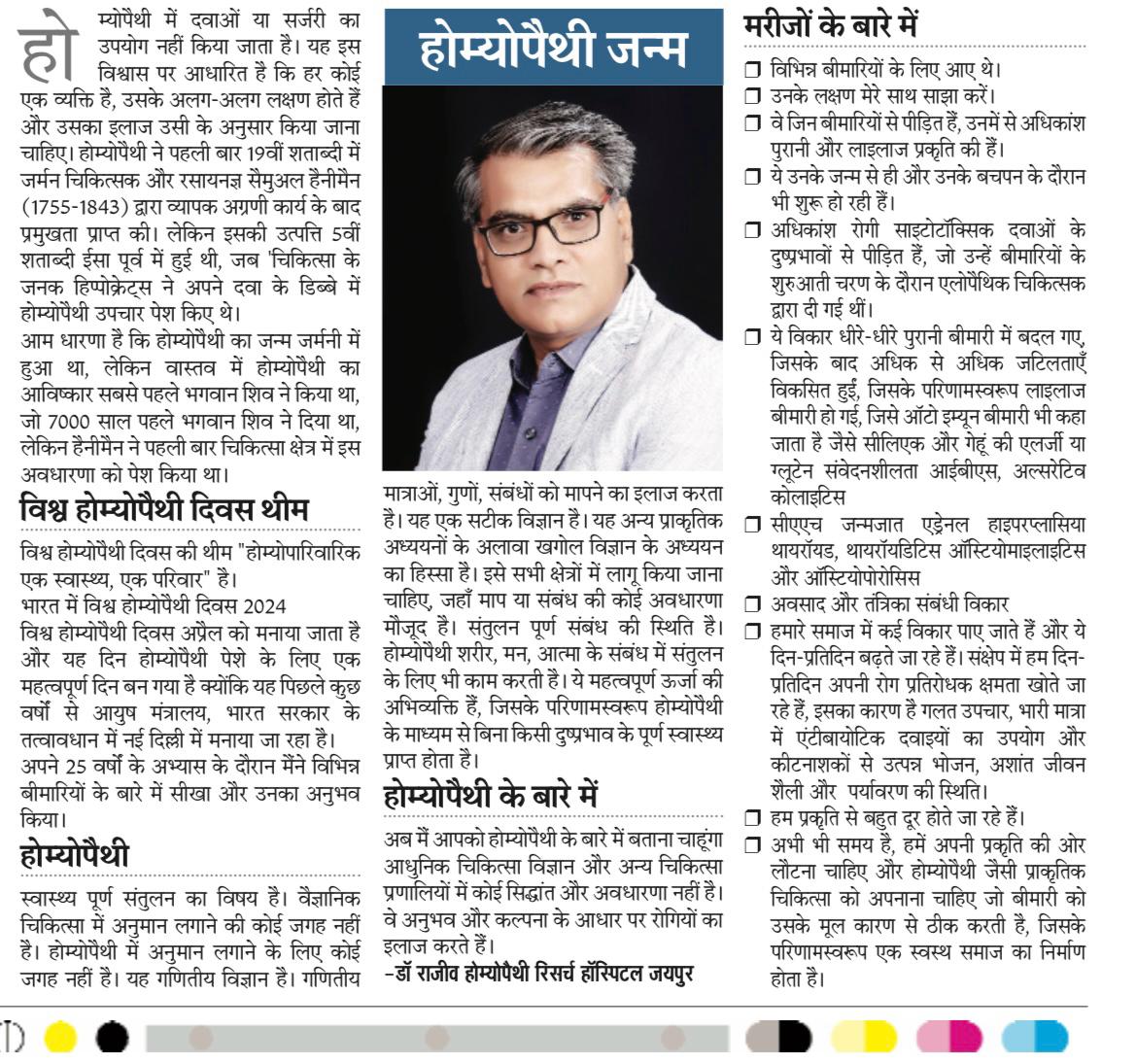 होम्योपैथी में दवाओं या सर्जरी का उपयोग नहीं किया जाता है। यह इस विश्वास पर आधारित है कि हर कोई एक व्यक्ति है, उसके अलग-अलग लक्षण होते हैं और उसका इलाज उसी के अनुसार किया जाना चाहिए। होम्योपैथी ने पहली बार 19वीं शताब्दी में जर्मन चिकित्सक और रसायनज्ञ सैमुअल हैनीमैन (1755-1843) द्वारा व्यापक अग्रणी कार्य के बाद प्रमुखता प्राप्त की। लेकिन इसकी उत्पत्ति 5वीं शताब्दी ईसा पूर्व में हुई थी, जब 'चिकित्सा के जनक हिपोक्रेट्स ने अपने दवा के डिब्बे में होम्योपैथी उपचार पेश किए थे।
आम धारणा है कि होम्योपैथी का जन्म जर्मनी में हुआ था, लेकिन वास्तव में होम्योपैथी का आविष्कार सबसे पहले भगवान शिव ने किया था, जो 7000 साल पहले भगवान शिव ने दिया था, लेकिन हैनीमैन ने पहली बार चिकित्सा क्षेत्र में इस अवधारणा को पेश किया था।

विश्व होम्योपैथी दिवस थीम

विश्व होम्योपैथी दिवस की थीम "होम्योपारिवारिक एक स्वास्थ्य, एक परिवार" है।
भारत में विश्व होम्योपैथी दिवस 2024
विश्व होम्योपैथी दिवस अप्रैल को मनाया जाता है और यह दिन होम्योपैथी पेशे के लिए एक महत्वपूर्ण दिन बन गया है क्योंकि यह पिछले कुछ वर्षों से आयुष मंत्रालय, भारत सरकार के तत्वावधान में नई दिल्ली में मनाया जा रहा है।
अपने 25 वर्षों के अभ्यास के दौरान मैंने विभिन्न बीमारियों के बारे में सीखा और उनका अनुभव किया।

होम्योपैथी

स्वास्थ्य पूर्ण संतुलन का विषय है। वैज्ञानिक चिकित्सा में अनुमान लगाने की कोई जगह नहीं है। होम्योपैथी में अनुमान लगाने के लिए कोई जगह नहीं है। यह गणितीय विज्ञान है। गणितीय

होम्योपैथी जन्म

मात्राओं, गुणों, संबंधों को मापने का इलाज करता है। यह एक सटीक विज्ञान है। यह अन्य प्राकृतिक अध्ययनों के अलावा खगोल विज्ञान के अध्ययन का हिस्सा है। इसे सभी क्षेत्रों में लागू किया जाना चाहिए, जहाँ माप या संबंध की कोई अवधारणा मौजूद है। संतुलन पूर्ण संबंध की स्थिति है। होम्योपैथी शरीर, मन, आत्मा के संबंध में संतुलन के लिए भी काम करती है। ये महत्वपूर्ण ऊर्जा की अभिव्यक्ति हैं, जिसके परिणामस्वरूप होम्योपैथी के माध्यम से बिना किसी दुष्प्रभाव के पूर्ण स्वास्थ्य प्राप्त होता है।

होम्योपैथी के बारे में

अब मैं आपको होम्योपैथी के बारे में बताना चाहूंगा आधुनिक चिकित्सा विज्ञान और अन्य चिकित्सा प्रणालियों में कोई सिद्धांत और अवधारणा नहीं है। वे अनुभव और कल्पना के आधार पर रोगियों का इलाज करते हैं।
-डॉ राजीव होम्योपैथी रिसर्च हॉस्पिटल जयपुर

मरीजों के बारे में

❒ विभिन्न बीमारियों के लिए आए थे।
❒ उनके लक्षण मेरे साथ साझा करें।
❒ वे जिन बीमारियों से पीड़ित हैं, उनमें से अधिकांश पुरानी और लाइलाज प्रकृति की हैं।
❒ ये उनके जन्म से ही और उनके बचपन के दौरान भी शुरू हो रही हैं।
❒ अधिकांश रोगी साइटोटॉक्सिक दवाओं के दुष्प्रभावों से पीड़ित हैं, जो उन्हें बीमारियों के शुरुआती चरण के दौरान एलोपैथिक चिकित्सक द्वारा दी गई थीं।
❒ ये विकार धीरे-धीरे पुरानी बीमारी में बदल गए, जिसके बाद अधिक से अधिक जटिलताएँ विकसित हुईं, जिसके परिणामस्वरूप लाइलाज बीमारी हो गई, जिसे ऑटो इम्यून बीमारी भी कहा जाता है जैसे सीलिएक और गेहूं की एलर्जी या ग्लूटेन संवेदनशीलता आईबीएस, अल्सरेटिव कोलाइटिस
❒ सीएएच जन्मजात एड्रेनल हाइपरप्लासिया थायरॉयड, थायरॉयडिटिस ऑस्टियोमाइलाइटिस और ऑस्टियोपोरोसिस
❒ अवसाद और तंत्रिका संबंधी विकार
❒ हमारे समाज में कई विकार पाए जाते हैं और ये दिन-प्रतिदिन बढ़ते जा रहे हैं। संक्षेप में हम दिन-प्रतिदिन अपनी रोग प्रतिरोधक क्षमता खोते जा रहे हैं, इसका कारण है गलत उपचार, भारी मात्रा में एंटीबायोटिक दवाइयों का उपयोग और कीटनाशकों से उत्पन्न भोजन, अशांत जीवन शैली और पर्यावरण की स्थिति।
❒ हम प्रकृति से बहुत दूर होते जा रहे हैं।
❒ अभी भी समय है, हमें अपनी प्रकृति की ओर लौटना चाहिए और होम्योपैथी जैसी प्राकृतिक चिकित्सा को अपनाना चाहिए जो बीमारी को उसके मूल कारण से ठीक करती है, जिसके परिणामस्वरूप एक स्वस्थ समाज का निर्माण होता है।